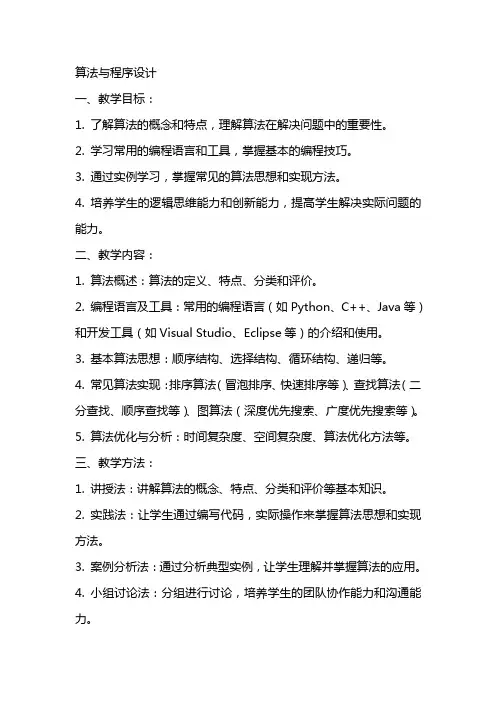 算法与程序设计

一、教学目标：

1. 了解算法的概念和特点，理解算法在解决问题中的重要性。

2. 学习常用的编程语言和工具，掌握基本的编程技巧。

3. 通过实例学习，掌握常见的算法思想和实现方法。

4. 培养学生的逻辑思维能力和创新能力，提高学生解决实际问题的能力。

二、教学内容：

1. 算法概述：算法的定义、特点、分类和评价。

2. 编程语言及工具：常用的编程语言（如 Python、C++、Java 等）和开发工具（如 Visual Studio、Eclipse 等）的介绍和使用。

3. 基本算法思想：顺序结构、选择结构、循环结构、递归等。

4. 常见算法实现：排序算法（冒泡排序、快速排序等）、查找算法（二分查找、顺序查找等）、图算法（深度优先搜索、广度优先搜索等）。

5. 算法优化与分析：时间复杂度、空间复杂度、算法优化方法等。

三、教学方法：

1. 讲授法：讲解算法的概念、特点、分类和评价等基本知识。

2. 实践法：让学生通过编写代码，实际操作来掌握算法思想和实现方法。

3. 案例分析法：通过分析典型实例，让学生理解并掌握算法的应用。

4. 小组讨论法：分组进行讨论，培养学生的团队协作能力和沟通能力。